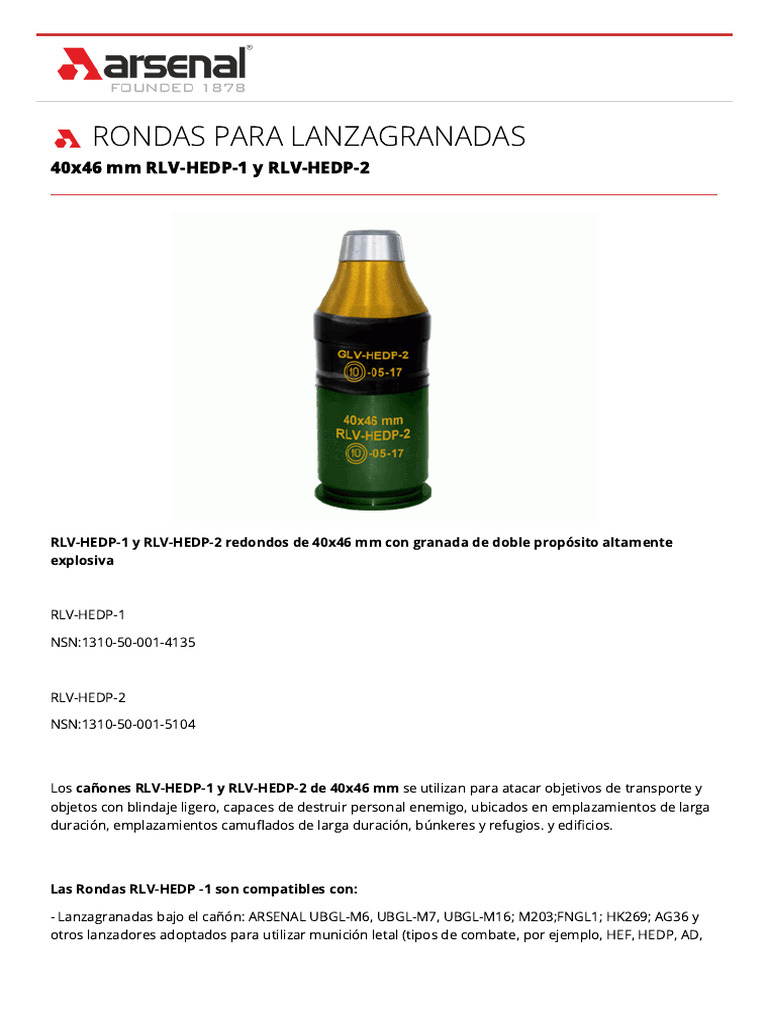 arsenal®
FOUNDED 1878

RONDAS PARA LANZAGRANADAS

40x46 mm RLV-HEDP-1 y RLV-HEDP-2

GLV-HEDP-2
10 -05-17
40x46 mm
RLV-HEDP-2
10 -05-17

RLV-HEDP-1 y RLV-HEDP-2 redondos de 40x46 mm con granada de doble propósito altamente explosiva

RLV-HEDP-1

NSN:1310-50-001-4135

RLV-HEDP-2

NSN:1310-50-001-5104

Los cañones RLV-HEDP-1 y RLV-HEDP-2 de 40x46 mm se utilizan para atacar objetivos de transporte y objetos con blindaje ligero, capaces de destruir personal enemigo, ubicados en emplazamientos de larga duración, emplazamientos camuflados de larga duración, búnkeres y refugios. y edificios.

Las Rondas RLV-HEDP -1 son compatibles con:

- Lanzagranadas bajo el cañón: ARSENAL UBGL-M6, UBGL-M7, UBGL-M16; M203;FNGL1; HK269; AG36 y otros lanzadores adoptados para utilizar munición letal (tipos de combate, por ejemplo, HEF, HEDP, AD,